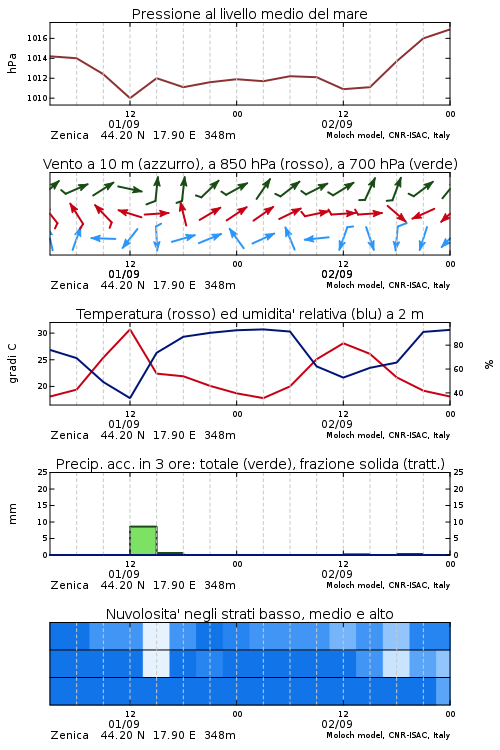 Pressione al livello medio del mare

hPa

1016
1014
1012
1010

12
01/09
00
12
02/09
00

Zenica 44.20 N 17.90 E 348m
Moloch model, CNR-ISAC, Italy

Vento a 10 m (azzurro), a 850 hPa (rosso), a 700 hPa (verde)

12
01/09
00
12
02/09
00

Zenica 44.20 N 17.90 E 348m
Moloch model, CNR-ISAC, Italy

Temperatura (rosso) ed umidita' relativa (blu) a 2 m

gradi C

30
25
20

80
60
40

%

12
01/09
00
12
02/09
00

Zenica 44.20 N 17.90 E 348m
Moloch model, CNR-ISAC, Italy

Precip. acc. in 3 ore: totale (verde), frazione solida (tratt.)

mm

25
20
15
10
5
0

25
20
15
10
5
0

12
01/09
00
12
02/09
00

Zenica 44.20 N 17.90 E 348m
Moloch model, CNR-ISAC, Italy

Nuvolosita' negli strati basso, medio e alto

12
01/09
00
12
02/09
00

Zenica 44.20 N 17.90 E 348m
Moloch model, CNR-ISAC, Italy